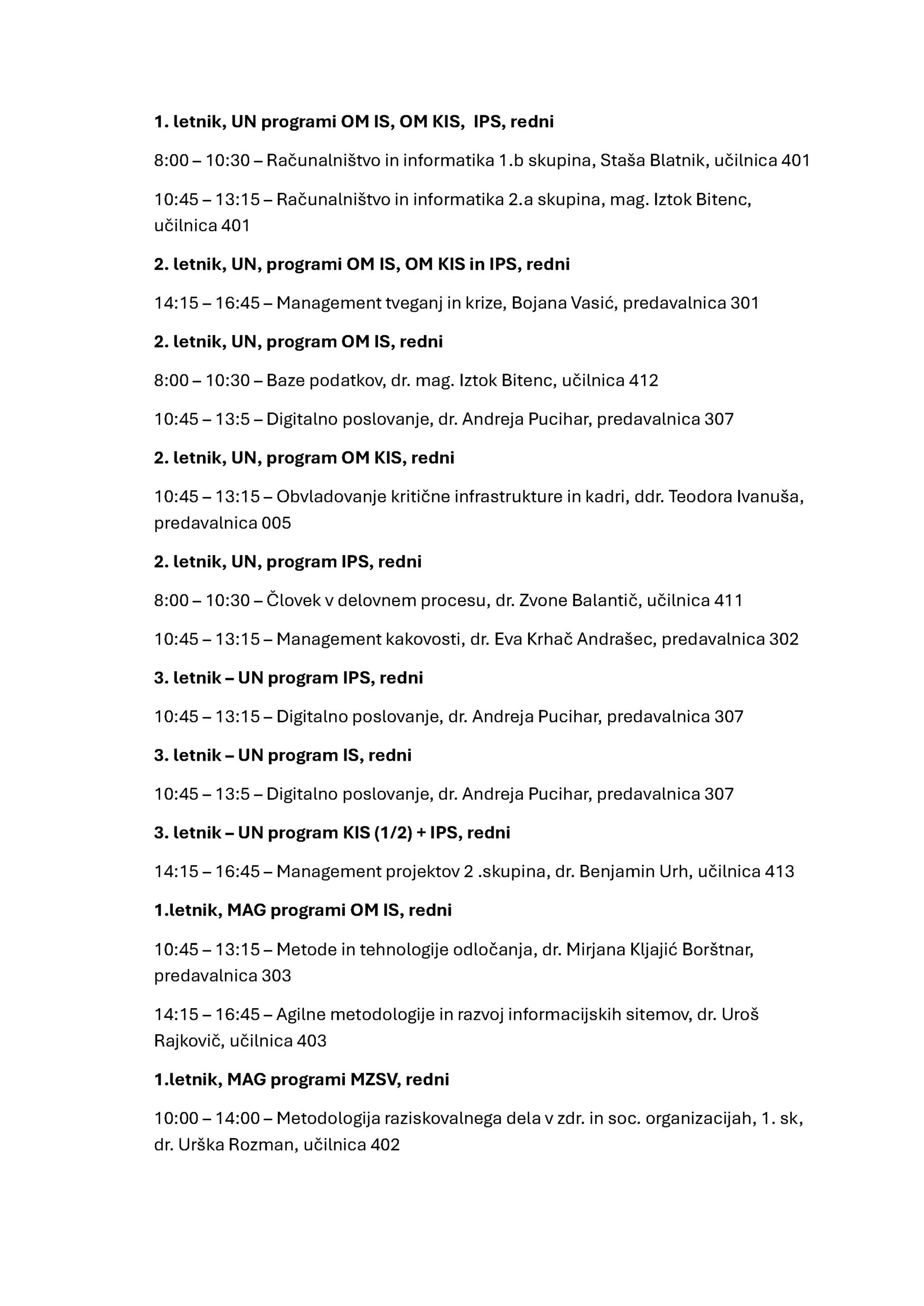 1. letnik, UN programi OM IS, OM KIS, IPS, redni

8:00 – 10:30 – Računalništvo in informatika 1.b skupina, Staša Blatnik, učilnica 401

10:45 – 13:15 – Računalništvo in informatika 2.a skupina, mag. Iztok Bitenc, učilnica 401

2. letnik, UN, programi OM IS, OM KIS in IPS, redni

14:15 – 16:45 – Management tveganj in krize, Bojana Vasić, predavalnica 301

2. letnik, UN, program OM IS, redni

8:00 – 10:30 – Baze podatkov, dr. mag. Iztok Bitenc, učilnica 412

10:45 – 13:5 – Digitalno poslovanje, dr. Andreja Pucihar, predavalnica 307

2. letnik, UN, program OM KIS, redni

10:45 – 13:15 – Obvladovanje kritične infrastrukture in kadri, ddr. Teodora Ivanuša, predavalnica 005

2. letnik, UN, program IPS, redni

8:00 – 10:30 – Človek v delovnem procesu, dr. Zvone Balantič, učilnica 411

10:45 – 13:15 – Management kakovosti, dr. Eva Krhač Andrašec, predavalnica 302

3. letnik – UN program IPS, redni

10:45 – 13:15 – Digitalno poslovanje, dr. Andreja Pucihar, predavalnica 307

3. letnik – UN program IS, redni

10:45 – 13:5 – Digitalno poslovanje, dr. Andreja Pucihar, predavalnica 307

3. letnik – UN program KIS (1/2) + IPS, redni

14:15 – 16:45 – Management projektov 2 .skupina, dr. Benjamin Urh, učilnica 413

1.letnik, MAG programi OM IS, redni

10:45 – 13:15 – Metode in tehnologije odločanja, dr. Mirjana Kljajić Borštnar, predavalnica 303

14:15 – 16:45 – Agilne metodologije in razvoj informacijskih sitemov, dr. Uroš Rajkovič, učilnica 403

1.letnik, MAG programi MZSV, redni

10:00 – 14:00 – Metodologija raziskovalnega dela v zdr. in soc. organizacijah, 1. sk, dr. Urška Rozman, učilnica 402